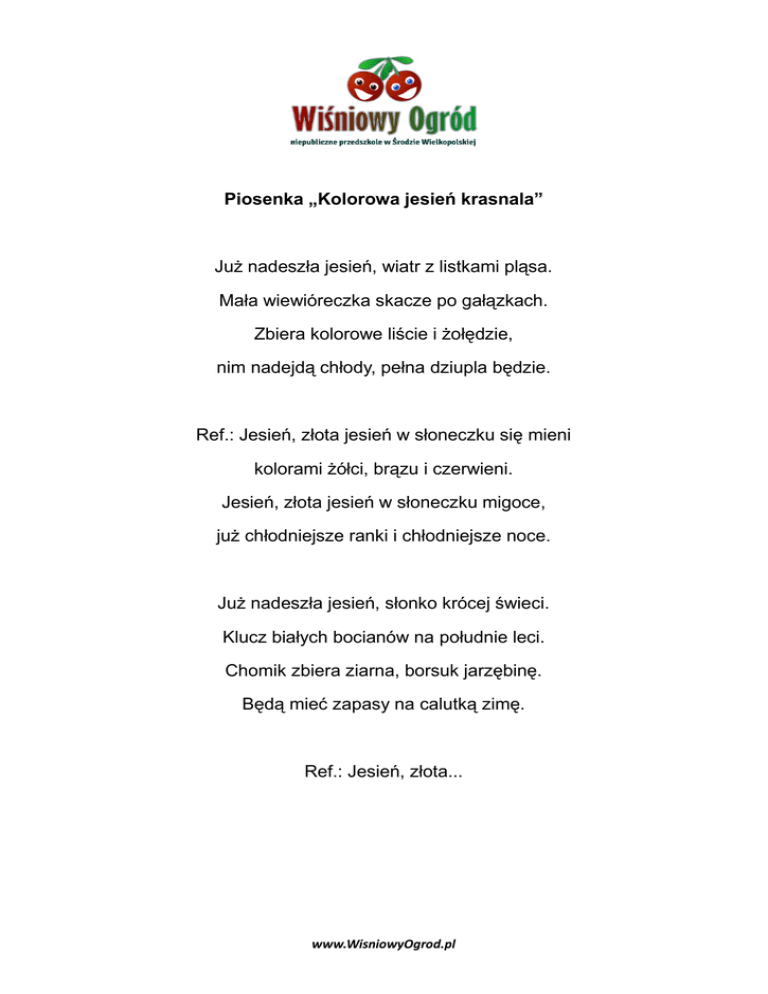 Wiśniowy Ogród
niepubliczne przedszkole w Środzie Wielkopolskiej

Piosenka „Kolorowa jesień krasnala”

Już nadeszła jesień, wiatr z listkami pląsa.
Mała wiewióreczka skacze po gałązkach.
Zbiera kolorowe liście i żołędzie,
nim nadejdą chłody, pełna dziupla będzie.

Ref.: Jesień, złota jesień w słoneczku się mieni
kolorami żółci, brązu i czerwieni.
Jesień, złota jesień w słoneczku migoce,
już chłodniejsze ranki i chłodniejsze noce.

Już nadeszła jesień, słonko krócej świeci.
Klucz białych bocianów na południe leci.
Chomik zbiera ziarna, borsuk jarzębinę.
Będą mieć zapasy na calutką zimę.

Ref.: Jesień, złota...

www.WisniowyOgrod.pl